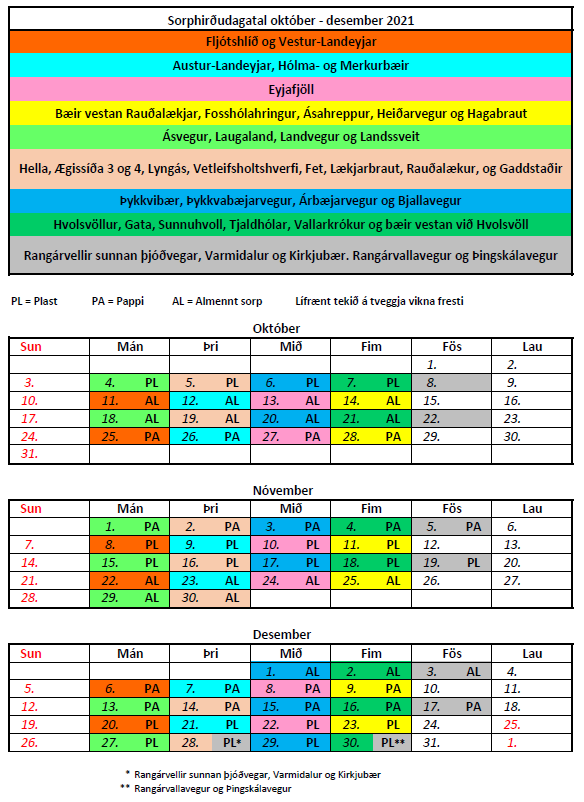 Sorphirðudagatal október - desember 2021

Fljótshlíð og Vestur-Landeyjar

Austur-Landeyjar, Hólma- og Merkurbæir

Eyjafjöll

Bæir vestan Rauðalækjar, Fosshólahringur, Ásahreppur, Heiðarvegur og Hagabraut

Ásvegur, Laugaland, Landvegur og Landssveit

Hella, Ægissíða 3 og 4, Lyngás, Vetleifsholtshverfi, Fet, Lækjarbraut, Rauðalækur, og Gaddstaðir

Þykkvibær, Þykkvabæjarvegur, Árbæjarvegur og Bjallavegur

Hvolsvöllur, Gata, Sunnuhvoll, Tjaldhólar, Vallarkrókur og bæir vestan við Hvolsvöll

Rangárvellir sunnan þjóðvegar, Varmidalur og Kirkjubær. Rangárvallavegur og Þingskálavegur

PL = Plast PA = Pappi AL = Almennt sorp Lífrænt tekið á tveggja vikna fresti

Október

| Sun | Mán | Þri | Mið | Fim | Fös | Lau |
|---|---|---|---|---|---|---|
| | | | | | 1. | 2. |
| 3. | 4. PL | 5. PL | 6. PL | 7. PL | 8. | 9. |
| 10. | 11. AL | 12. AL | 13. AL | 14. AL | 15. | 16. |
| 17. | 18. AL | 19. AL | 20. AL | 21. AL | 22. | 23. |
| 24. | 25. PA | 26. PA | 27. PA | 28. PA | 29. | 30. |
| 31. | | | | | | |

Nóvember

| Sun | Mán | Þri | Mið | Fim | Fös | Lau |
|---|---|---|---|---|---|---|
| | 1. PA | 2. PA | 3. PA | 4. PA | 5. PA | 6. |
| 7. | 8. PL | 9. PL | 10. PL | 11. PL | 12. | 13. |
| 14. | 15. PL | 16. PL | 17. PL | 18. PL | 19. PL | 20. |
| 21. | 22. AL | 23. AL | 24. AL | 25. AL | 26. | 27. |
| 28. | 29. AL | 30. AL | | | | |

Desember

| Sun | Mán | Þri | Mið | Fim | Fös | Lau |
|---|---|---|---|---|---|---|
| | | | 1. AL | 2. AL | 3. AL | 4. |
| 5. | 6. PA | 7. PA | 8. PA | 9. PA | 10. | 11. |
| 12. | 13. PA | 14. PA | 15. PA | 16. PA | 17. PA | 18. |
| 19. | 20. PL | 21. PL | 22. PL | 23. PL | 24. | 25. |
| 26. | 27. PL | 28. PL* | 29. PL | 30. PL** | 31. | 1. |

* Rangárvellir sunnan þjóðvegar, Varmidalur og Kirkjubær
** Rangárvallavegur og Þingskálavegur